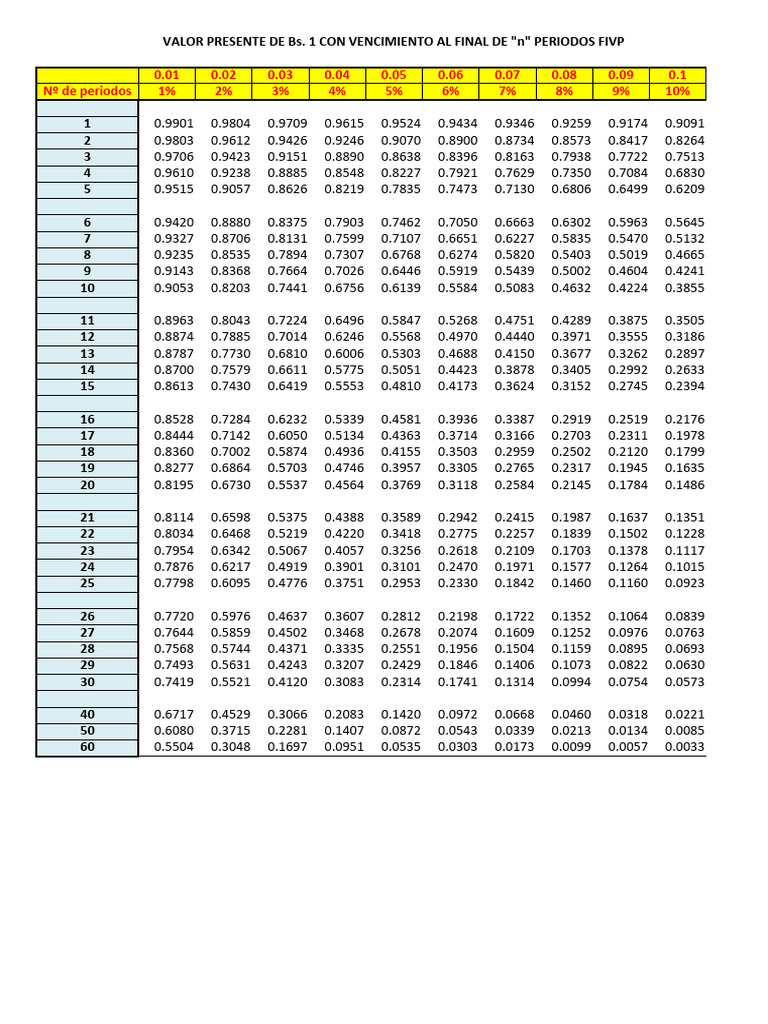 VALOR PRESENTE DE Bs. 1 CON VENCIMIENTO AL FINAL DE "n" PERIODOS FIVP

| | 0.01 | 0.02 | 0.03 | 0.04 | 0.05 | 0.06 | 0.07 | 0.08 | 0.09 | 0.1 |
|---|---|---|---|---|---|---|---|---|---|---|
| Nº de periodos | 1% | 2% | 3% | 4% | 5% | 6% | 7% | 8% | 9% | 10% |
| 1 | 0.9901 | 0.9804 | 0.9709 | 0.9615 | 0.9524 | 0.9434 | 0.9346 | 0.9259 | 0.9174 | 0.9091 |
| 2 | 0.9803 | 0.9612 | 0.9426 | 0.9246 | 0.9070 | 0.8900 | 0.8734 | 0.8573 | 0.8417 | 0.8264 |
| 3 | 0.9706 | 0.9423 | 0.9151 | 0.8890 | 0.8638 | 0.8396 | 0.8163 | 0.7938 | 0.7722 | 0.7513 |
| 4 | 0.9610 | 0.9238 | 0.8885 | 0.8548 | 0.8227 | 0.7921 | 0.7629 | 0.7350 | 0.7084 | 0.6830 |
| 5 | 0.9515 | 0.9057 | 0.8626 | 0.8219 | 0.7835 | 0.7473 | 0.7130 | 0.6806 | 0.6499 | 0.6209 |
| 6 | 0.9420 | 0.8880 | 0.8375 | 0.7903 | 0.7462 | 0.7050 | 0.6663 | 0.6302 | 0.5963 | 0.5645 |
| 7 | 0.9327 | 0.8706 | 0.8131 | 0.7599 | 0.7107 | 0.6651 | 0.6227 | 0.5835 | 0.5470 | 0.5132 |
| 8 | 0.9235 | 0.8535 | 0.7894 | 0.7307 | 0.6768 | 0.6274 | 0.5820 | 0.5403 | 0.5019 | 0.4665 |
| 9 | 0.9143 | 0.8368 | 0.7664 | 0.7026 | 0.6446 | 0.5919 | 0.5439 | 0.5002 | 0.4604 | 0.4241 |
| 10 | 0.9053 | 0.8203 | 0.7441 | 0.6756 | 0.6139 | 0.5584 | 0.5083 | 0.4632 | 0.4224 | 0.3855 |
| 11 | 0.8963 | 0.8043 | 0.7224 | 0.6496 | 0.5847 | 0.5268 | 0.4751 | 0.4289 | 0.3875 | 0.3505 |
| 12 | 0.8874 | 0.7885 | 0.7014 | 0.6246 | 0.5568 | 0.4970 | 0.4440 | 0.3971 | 0.3555 | 0.3186 |
| 13 | 0.8787 | 0.7730 | 0.6810 | 0.6006 | 0.5303 | 0.4688 | 0.4150 | 0.3677 | 0.3262 | 0.2897 |
| 14 | 0.8700 | 0.7579 | 0.6611 | 0.5775 | 0.5051 | 0.4423 | 0.3878 | 0.3405 | 0.2992 | 0.2633 |
| 15 | 0.8613 | 0.7430 | 0.6419 | 0.5553 | 0.4810 | 0.4173 | 0.3624 | 0.3152 | 0.2745 | 0.2394 |
| 16 | 0.8528 | 0.7284 | 0.6232 | 0.5339 | 0.4581 | 0.3936 | 0.3387 | 0.2919 | 0.2519 | 0.2176 |
| 17 | 0.8444 | 0.7142 | 0.6050 | 0.5134 | 0.4363 | 0.3714 | 0.3166 | 0.2703 | 0.2311 | 0.1978 |
| 18 | 0.8360 | 0.7002 | 0.5874 | 0.4936 | 0.4155 | 0.3503 | 0.2959 | 0.2502 | 0.2120 | 0.1799 |
| 19 | 0.8277 | 0.6864 | 0.5703 | 0.4746 | 0.3957 | 0.3305 | 0.2765 | 0.2317 | 0.1945 | 0.1635 |
| 20 | 0.8195 | 0.6730 | 0.5537 | 0.4564 | 0.3769 | 0.3118 | 0.2584 | 0.2145 | 0.1784 | 0.1486 |
| 21 | 0.8114 | 0.6598 | 0.5375 | 0.4388 | 0.3589 | 0.2942 | 0.2415 | 0.1987 | 0.1637 | 0.1351 |
| 22 | 0.8034 | 0.6468 | 0.5219 | 0.4220 | 0.3418 | 0.2775 | 0.2257 | 0.1839 | 0.1502 | 0.1228 |
| 23 | 0.7954 | 0.6342 | 0.5067 | 0.4057 | 0.3256 | 0.2618 | 0.2109 | 0.1703 | 0.1378 | 0.1117 |
| 24 | 0.7876 | 0.6217 | 0.4919 | 0.3901 | 0.3101 | 0.2470 | 0.1971 | 0.1577 | 0.1264 | 0.1015 |
| 25 | 0.7798 | 0.6095 | 0.4776 | 0.3751 | 0.2953 | 0.2330 | 0.1842 | 0.1460 | 0.1160 | 0.0923 |
| 26 | 0.7720 | 0.5976 | 0.4637 | 0.3607 | 0.2812 | 0.2198 | 0.1722 | 0.1352 | 0.1064 | 0.0839 |
| 27 | 0.7644 | 0.5859 | 0.4502 | 0.3468 | 0.2678 | 0.2074 | 0.1609 | 0.1252 | 0.0976 | 0.0763 |
| 28 | 0.7568 | 0.5744 | 0.4371 | 0.3335 | 0.2551 | 0.1956 | 0.1504 | 0.1159 | 0.0895 | 0.0693 |
| 29 | 0.7493 | 0.5631 | 0.4243 | 0.3207 | 0.2429 | 0.1846 | 0.1406 | 0.1073 | 0.0822 | 0.0630 |
| 30 | 0.7419 | 0.5521 | 0.4120 | 0.3083 | 0.2314 | 0.1741 | 0.1314 | 0.0994 | 0.0754 | 0.0573 |
| 40 | 0.6717 | 0.4529 | 0.3066 | 0.2083 | 0.1420 | 0.0972 | 0.0668 | 0.0460 | 0.0318 | 0.0221 |
| 50 | 0.6080 | 0.3715 | 0.2281 | 0.1407 | 0.0872 | 0.0543 | 0.0339 | 0.0213 | 0.0134 | 0.0085 |
| 60 | 0.5504 | 0.3048 | 0.1697 | 0.0951 | 0.0535 | 0.0303 | 0.0173 | 0.0099 | 0.0057 | 0.0033 |